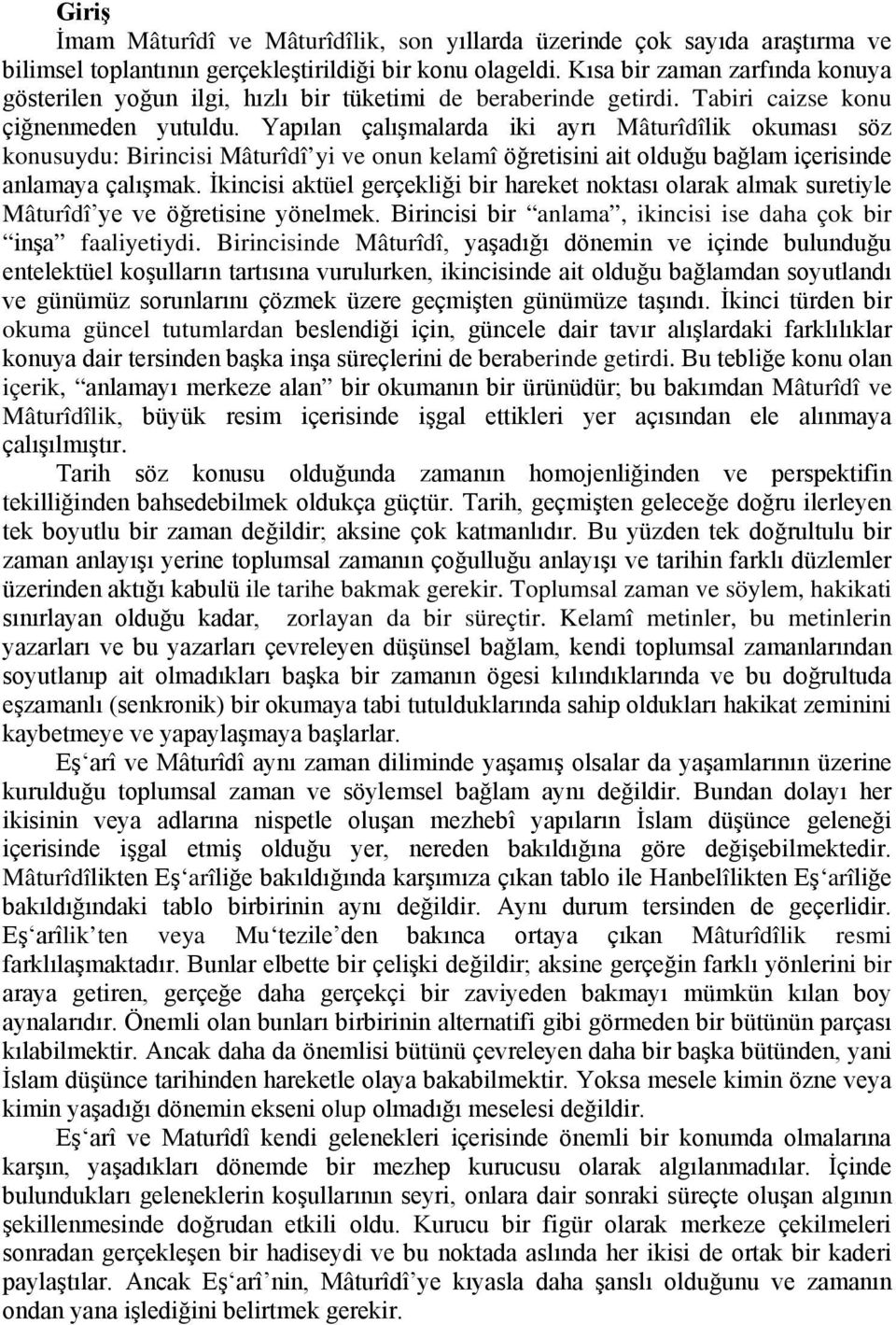 Giriş

İmam Mâturîdî ve Mâturîdîlik, son yıllarda üzerinde çok sayıda araştırma ve bilimsel toplantının gerçekleştirildiği bir konu olageldi. Kısa bir zaman zarfında konuya gösterilen yoğun ilgi, hızlı bir tüketimi de beraberinde getirdi. Tabiri caizse konu çiğnenmeden yutuldu. Yapılan çalışmalarda iki ayrı Mâturîdîlik okuması söz konusuydu: Birincisi Mâturîdî'yi ve onun kelamî öğretisini ait olduğu bağlam içerisinde anlamaya çalışmak. İkincisi aktüel gerçekliği bir hareket noktası olarak almak suretiyle Mâturîdî'ye ve öğretisine yönelmek. Birincisi bir "anlama", ikincisi ise daha çok bir "inşa" faaliyetiydi. Birincisinde Mâturîdî, yaşadığı dönemin ve içinde bulunduğu entelektüel koşulların tartısına vurulurken, ikincisinde ait olduğu bağlamdan soyutlandı ve günümüz sorunlarını çözmek üzere geçmişten günümüze taşındı. İkinci türden bir okuma güncel tutumlardan beslendiği için, güncele dair tavır alışlardaki farklılıklar konuya dair tersinden başka inşa süreçlerini de beraberinde getirdi. Bu tebliğe konu olan içerik, "anlamayı merkeze alan" bir okumanın bir ürünüdür; bu bakımdan Mâturîdî ve Mâturîdîlik, büyük resim içerisinde işgal ettikleri yer açısından ele alınmaya çalışılmıştır.

Tarih söz konusu olduğunda zamanın homojenliğinden ve perspektifin tekilliğinden bahsedebilmek oldukça güçtür. Tarih, geçmişten geleceğe doğru ilerleyen tek boyutlu bir zaman değildir; aksine çok katmanlıdır. Bu yüzden tek doğrultulu bir zaman anlayışı yerine toplumsal zamanın çoğulluğu anlayışı ve tarihin farklı düzlemler üzerinden aktığı kabulü ile tarihe bakmak gerekir. Toplumsal zaman ve söylem, hakikati sınırlayan olduğu kadar, zorlayan da bir süreçtir. Kelamî metinler, bu metinlerin yazarları ve bu yazarları çevreleyen düşünsel bağlam, kendi toplumsal zamanlarından soyutlanıp ait olmadıkları başka bir zamanın ögesi kılındıklarında ve bu doğrultuda eşzamanlı (senkronik) bir okumaya tabi tutulduklarında sahip oldukları hakikat zeminini kaybetmeye ve yapaylaşmaya başlarlar.

Eş'arî ve Mâturîdî aynı zaman diliminde yaşamış olsalar da yaşamlarının üzerine kurulduğu toplumsal zaman ve söylemsel bağlam aynı değildir. Bundan dolayı her ikisinin veya adlarına nispetle oluşan mezhebî yapıların İslam düşünce geleneği içerisinde işgal etmiş olduğu yer, nereden bakıldığına göre değişebilmektedir. Mâturîdîlikten Eş'arîliğe bakıldığında karşımıza çıkan tablo ile Hanbelîlikten Eş'arîliğe bakıldığındaki tablo birbirinin aynı değildir. Aynı durum tersinden de geçerlidir. Eş'arîlik'ten veya Mu'tezile'den bakınca ortaya çıkan Mâturîdîlik resmi farklılaşmaktadır. Bunlar elbette bir çelişki değildir; aksine gerçeğin farklı yönlerini bir araya getiren, gerçeğe daha gerçekçi bir zaviyeden bakmayı mümkün kılan boy aynalarıdır. Önemli olan bunları birbirinin alternatifi gibi görmeden bir bütünün parçası kılabilmektir. Ancak daha da önemlisi bütünü çevreleyen daha bir başka bütünden, yani İslam düşünce tarihinden hareketle olaya bakabilmektir. Yoksa mesele kimin özne veya kimin yaşadığı dönemin ekseni olup olmadığı meselesi değildir.

Eş'arî ve Maturîdî kendi gelenekleri içerisinde önemli bir konumda olmalarına karşın, yaşadıkları dönemde bir mezhep kurucusu olarak algılanmadılar. İçinde bulundukları geleneklerin koşullarının seyri, onlara dair sonraki süreçte oluşan algının şekillenmesinde doğrudan etkili oldu. Kurucu bir figür olarak merkeze çekilmeleri sonradan gerçekleşen bir hadiseydi ve bu noktada aslında her ikisi de ortak bir kaderi paylaştılar. Ancak Eş'arî'nin, Mâturîdî'ye kıyasla daha şanslı olduğunu ve zamanın ondan yana işlediğini belirtmek gerekir.